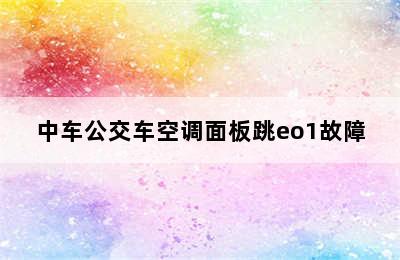 中车公交车空调面板跳eo1故障